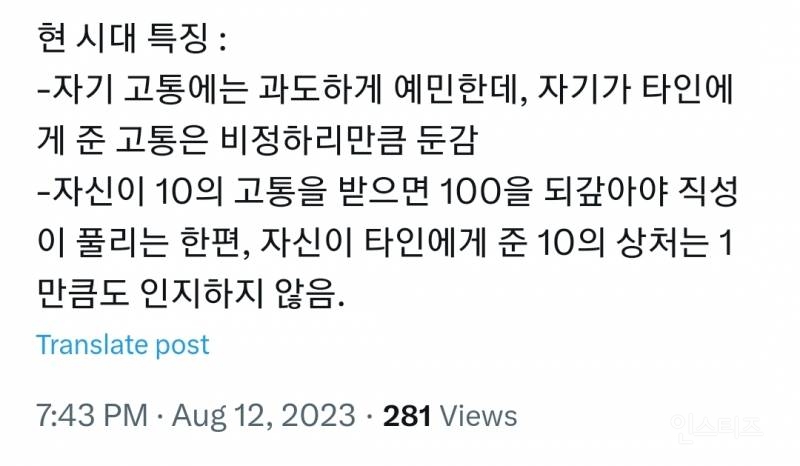 현 시대 특징 :
-자기 고통에는 과도하게 예민한데, 자기가 타인에게 준 고통은 비정하리만큼 둔감
-자신이 10의 고통을 받으면 100을 되갚아야 직성이 풀리는 한편, 자신이 타인에게 준 10의 상처는 1만큼도 인지하지 않음.

Translate post

7:43 PM · Aug 12, 2023 · 281 Views

인스티즈